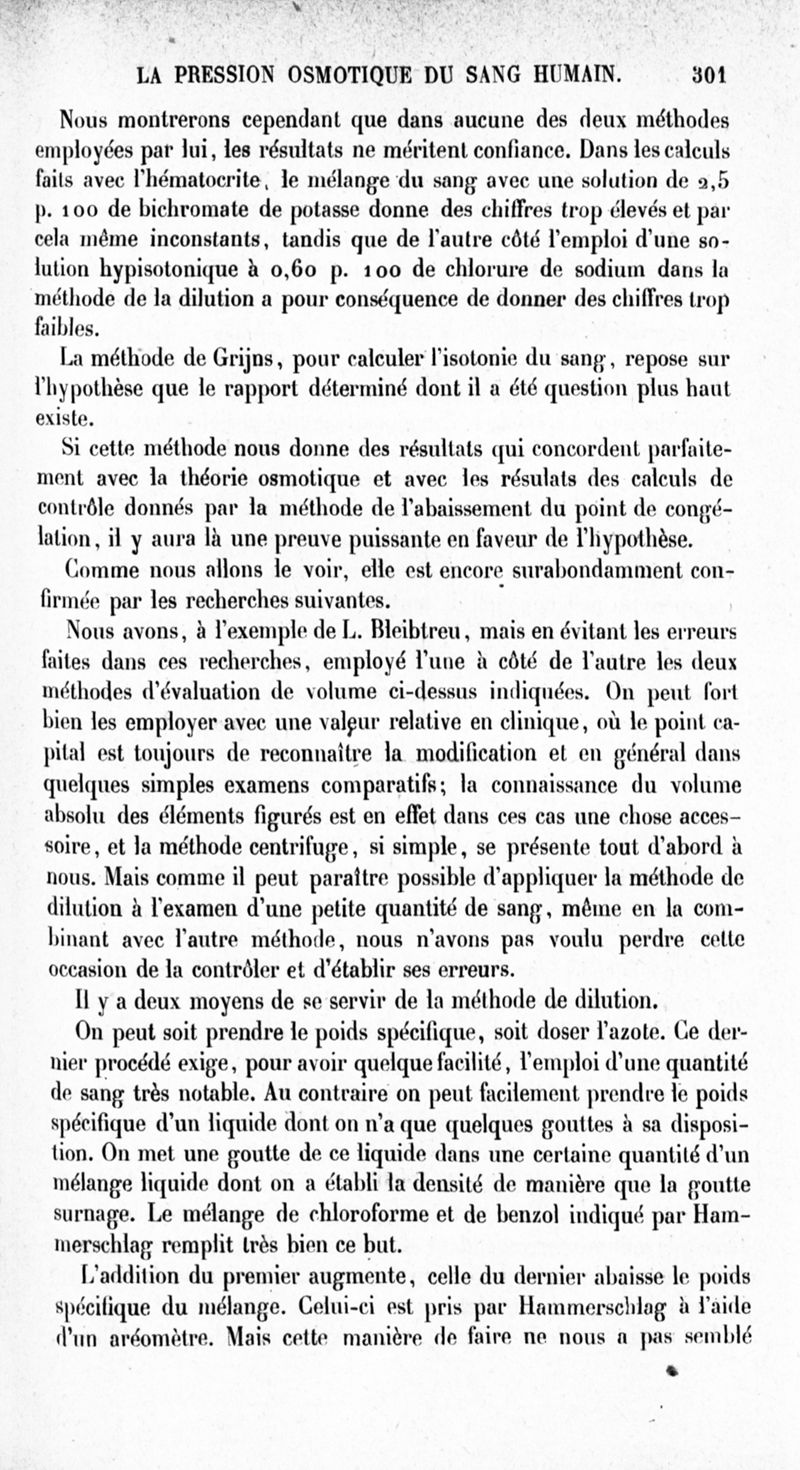 LA PRESSION OSMOTIQUE DU SANG HUMAIN. 301

Nous montrerons cependant que dans aucune des deux méthodes employées par lui, les résultats ne méritent confiance. Dans les calculs faits avec l'hématocrite, le mélange du sang avec une solution de 2,5 p. 100 de bichromate de potasse donne des chiffres trop élevés et par cela même inconstants, tandis que de l'autre côté l'emploi d'une solution hypisotonique à 0,60 p. 100 de chlorure de sodium dans la méthode de la dilution a pour conséquence de donner des chiffres trop faibles.

La méthode de Grijns, pour calculer l'isotonie du sang, repose sur l'hypothèse que le rapport déterminé dont il a été question plus haut existe.

Si cette méthode nous donne des résultats qui concordent parfaitement avec la théorie osmotique et avec les résulats des calculs de contrôle donnés par la méthode de l'abaissement du point de congélation, il y aura là une preuve puissante en faveur de l'hypothèse.

Comme nous allons le voir, elle est encore surabondamment confirmée par les recherches suivantes.

Nous avons, à l'exemple de L. Bleibtreu, mais en évitant les erreurs faites dans ces recherches, employé l'une à côté de l'autre les deux méthodes d'évaluation de volume ci-dessus indiquées. On peut fort bien les employer avec une valeur relative en clinique, où le point capital est toujours de reconnaître la modification et en général dans quelques simples examens comparatifs; la connaissance du volume absolu des éléments figurés est en effet dans ces cas une chose accessoire, et la méthode centrifuge, si simple, se présente tout d'abord à nous. Mais comme il peut paraître possible d'appliquer la méthode de dilution à l'examen d'une petite quantité de sang, même en la combinant avec l'autre méthode, nous n'avons pas voulu perdre cette occasion de la contrôler et d'établir ses erreurs.

Il y a deux moyens de se servir de la méthode de dilution.

On peut soit prendre le poids spécifique, soit doser l'azote. Ce dernier procédé exige, pour avoir quelque facilité, l'emploi d'une quantité de sang très notable. Au contraire on peut facilement prendre le poids spécifique d'un liquide dont on n'a que quelques gouttes à sa disposition. On met une goutte de ce liquide dans une certaine quantité d'un mélange liquide dont on a établi la densité de manière que la goutte surnage. Le mélange de chloroforme et de benzol indiqué par Hammerschlag remplit très bien ce but.

L'addition du premier augmente, celle du dernier abaisse le poids spécifique du mélange. Celui-ci est pris par Hammerschlag à l'aide d'un aréomètre. Mais cette manière de faire ne nous a pas semblé